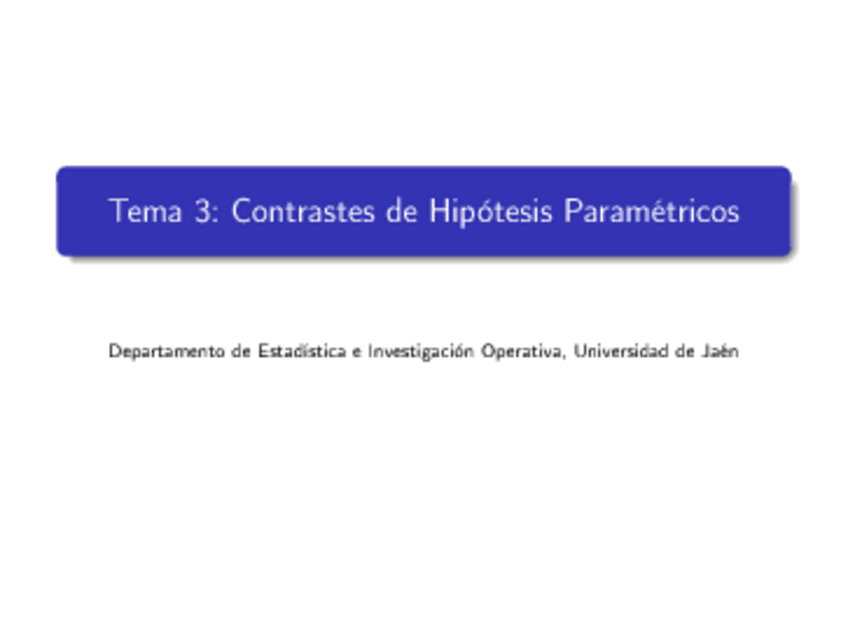 Tema 3: Contrastes de Hipótesis Paramétricos

Departamento de Estadística e Investigación Operativa, Universidad de Jaén